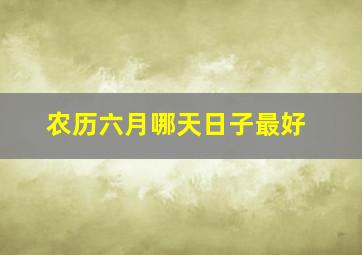 农历六月哪天日子最好